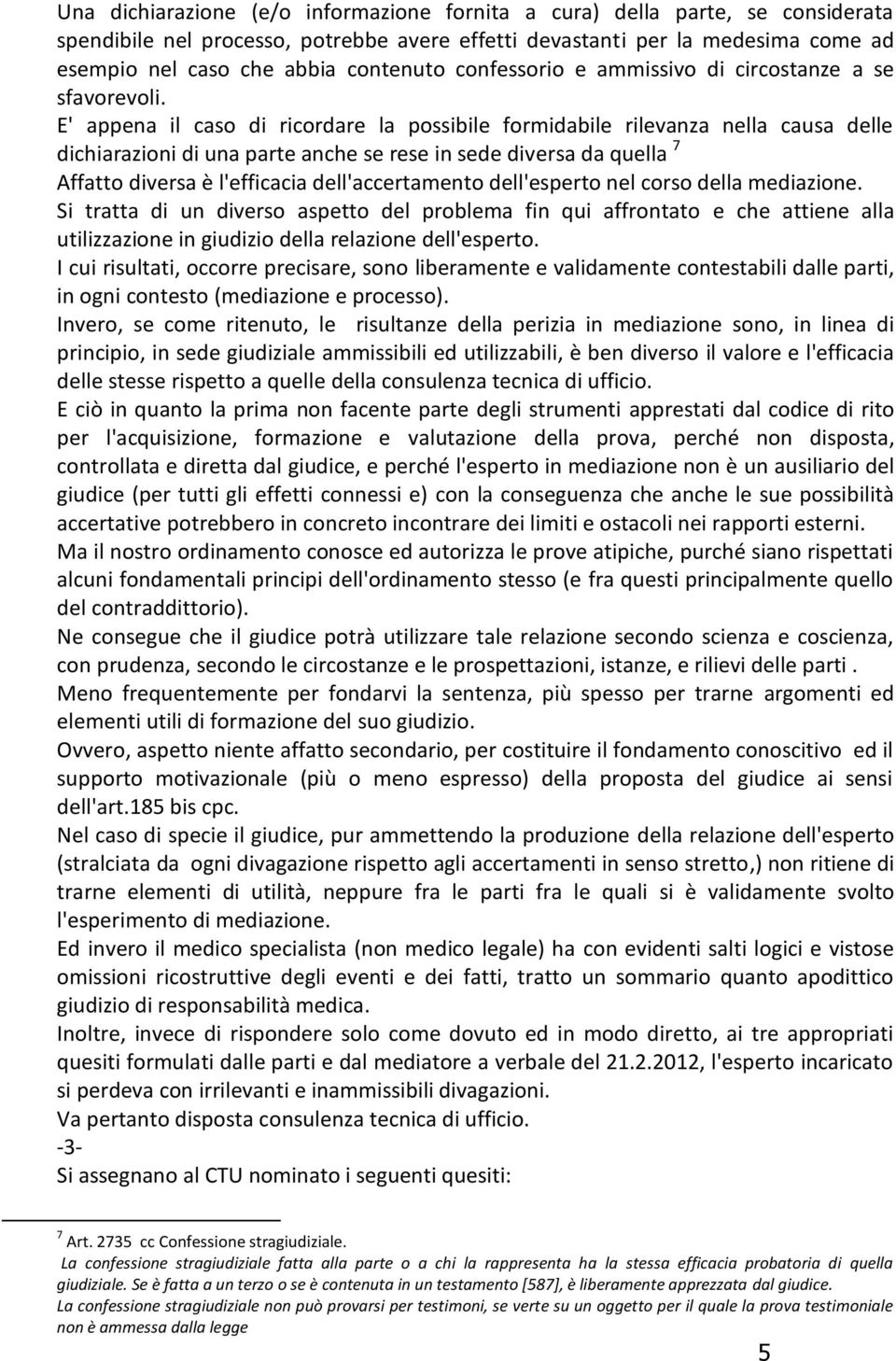 Una dichiarazione (e/o informazione fornita a cura) della parte, se considerata spendibile nel processo, potrebbe avere effetti devastanti per la medesima come ad esempio nel caso che abbia contenuto confessorio e ammissivo di circostanze a se sfavorevoli.
E' appena il caso di ricordare la possibile formidabile rilevanza nella causa delle dichiarazioni di una parte anche se rese in sede diversa da quella $^7$
Affatto diversa è l'efficacia dell'accertamento dell'esperto nel corso della mediazione.
Si tratta di un diverso aspetto del problema fin qui affrontato e che attiene alla utilizzazione in giudizio della relazione dell'esperto.
I cui risultati, occorre precisare, sono liberamente e validamente contestabili dalle parti, in ogni contesto (mediazione e processo).
Invero, se come ritenuto, le risultanze della perizia in mediazione sono, in linea di principio, in sede giudiziale ammissibili ed utilizzabili, è ben diverso il valore e l'efficacia delle stesse rispetto a quelle della consulenza tecnica di ufficio.
E ciò in quanto la prima non facente parte degli strumenti apprestati dal codice di rito per l'acquisizione, formazione e valutazione della prova, perché non disposta, controllata e diretta dal giudice, e perché l'esperto in mediazione non è un ausiliario del giudice (per tutti gli effetti connessi e) con la conseguenza che anche le sue possibilità accertative potrebbero in concreto incontrare dei limiti e ostacoli nei rapporti esterni.
Ma il nostro ordinamento conosce ed autorizza le prove atipiche, purché siano rispettati alcuni fondamentali principi dell'ordinamento stesso (e fra questi principalmente quello del contraddittorio).
Ne consegue che il giudice potrà utilizzare tale relazione secondo scienza e coscienza, con prudenza, secondo le circostanze e le prospettazioni, istanze, e rilievi delle parti .
Meno frequentemente per fondarvi la sentenza, più spesso per trarne argomenti ed elementi utili di formazione del suo giudizio.
Ovvero, aspetto niente affatto secondario, per costituire il fondamento conoscitivo ed il supporto motivazionale (più o meno espresso) della proposta del giudice ai sensi dell'art.185 bis cpc.
Nel caso di specie il giudice, pur ammettendo la produzione della relazione dell'esperto (stralciata da ogni divagazione rispetto agli accertamenti in senso stretto,) non ritiene di trarne elementi di utilità, neppure fra le parti fra le quali si è validamente svolto l'esperimento di mediazione.
Ed invero il medico specialista (non medico legale) ha con evidenti salti logici e vistose omissioni ricostruttive degli eventi e dei fatti, tratto un sommario quanto apodittico giudizio di responsabilità medica.
Inoltre, invece di rispondere solo come dovuto ed in modo diretto, ai tre appropriati quesiti formulati dalle parti e dal mediatore a verbale del 21.2.2012, l'esperto incaricato si perdeva con irrilevanti e inammissibili divagazioni.
Va pertanto disposta consulenza tecnica di ufficio.
-3-
Si assegnano al CTU nominato i seguenti quesiti:

$^7$ Art. 2735 cc Confessione stragiudiziale.
La confessione stragiudiziale fatta alla parte o a chi la rappresenta ha la stessa efficacia probatoria di quella giudiziale. Se è fatta a un terzo o se è contenuta in un testamento [587], è liberamente apprezzata dal giudice.
La confessione stragiudiziale non può provarsi per testimoni, se verte su un oggetto per il quale la prova testimoniale non è ammessa dalla legge

5